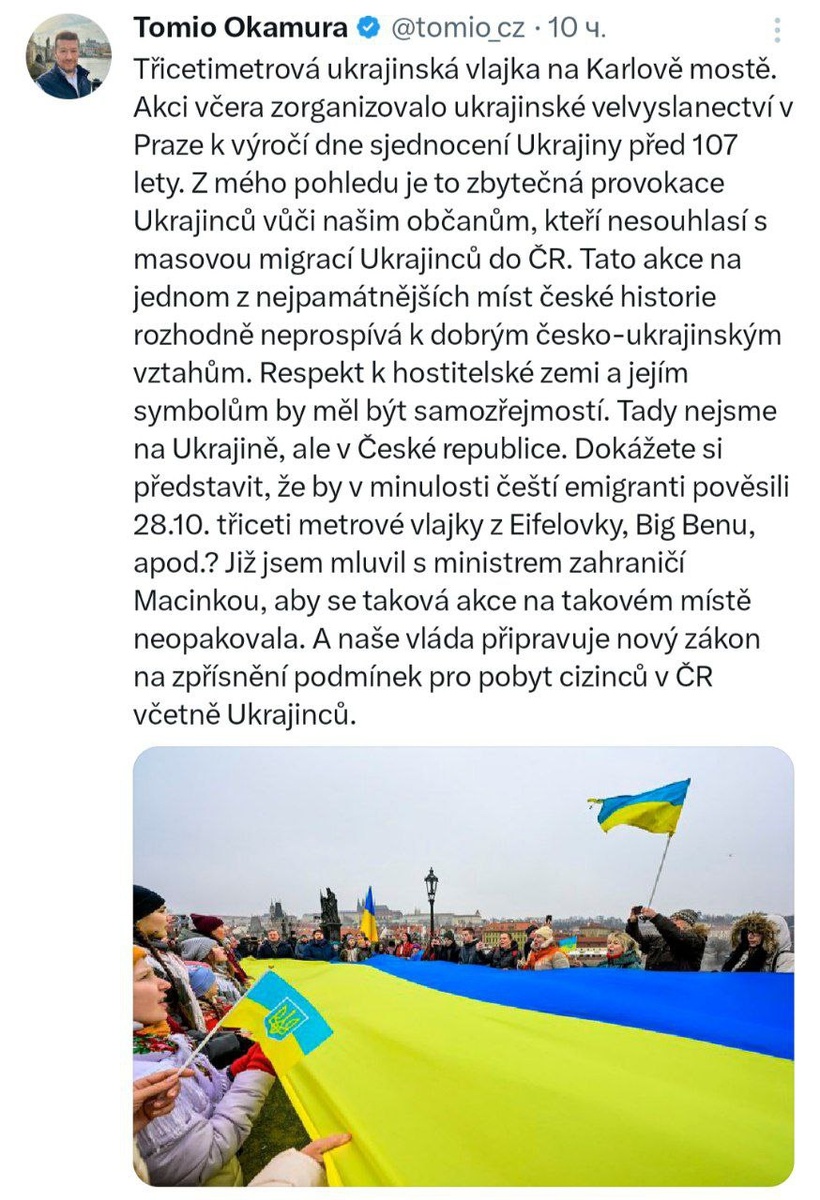 Tomio Okamura @tomio_cz · 10 ч.

Třicetimetrová ukrajinská vlajka na Karlově mostě. Akci včera zorganizovalo ukrajinské velvyslanectví v Praze k výročí dne sjednocení Ukrajiny před 107 lety. Z mého pohledu je to zbytečná provokace Ukrajinců vůči našim občanům, kteří nesouhlasí s masovou migrací Ukrajinců do ČR. Tato akce na jednom z nejpamátnějších míst české historie rozhodně neprospívá k dobrým česko-ukrajinským vztahům. Respekt k hostitelské zemi a jejím symbolům by měl být samozřejmostí. Tady nejsme na Ukrajině, ale v České republice. Dokážete si představit, že by v minulosti čeští emigranti pověsili 28.10. třiceti metrové vlajky z Eifelovky, Big Benu, apod.? Již jsem mluvil s ministrem zahraničí Macinkou, aby se taková akce na takovém místě neopakovala. A naše vláda připravuje nový zákon na zpřísnění podmínek pro pobyt cizinců v ČR včetně Ukrajinců.